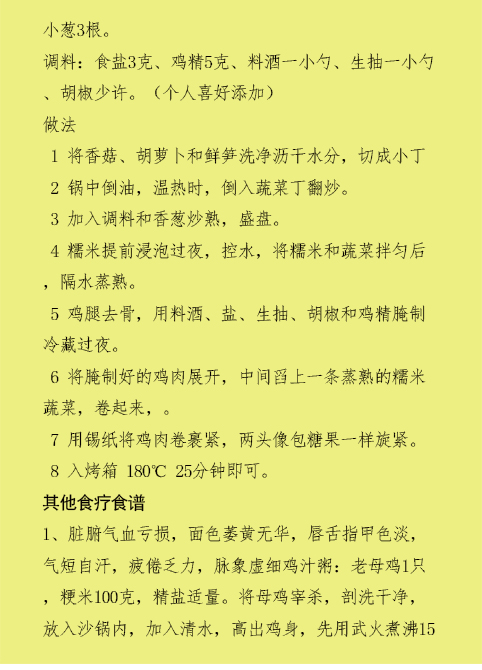 小葱3根。

调料：食盐3克、鸡精5克、料酒一小勺、生抽一小勺、胡椒少许。（个人喜好添加）

做法

1 将香菇、胡萝卜和鲜笋洗净沥干水分，切成小丁

2 锅中倒油，温热时，倒入蔬菜丁翻炒。

3 加入调料和香葱炒熟，盛盘。

4 糯米提前浸泡过夜，控水，将糯米和蔬菜拌匀后，隔水蒸熟。

5 鸡腿去骨，用料酒、盐、生抽、胡椒和鸡精腌制冷藏过夜。

6 将腌制好的鸡肉展开，中间舀上一条蒸熟的糯米蔬菜，卷起来，。

7 用锡纸将鸡肉卷裹紧，两头像包糖果一样旋紧。

8 入烤箱 180℃ 25分钟即可。

其他食疗食谱

1、脏腑气血亏损，面色萎黄无华，唇舌指甲色淡，气短自汗，疲倦乏力，脉象虚细鸡汁粥：老母鸡1只，粳米100克，精盐适量。将母鸡宰杀，剖洗干净，放入沙锅内，加入清水，高出鸡身，先用武火煮沸15